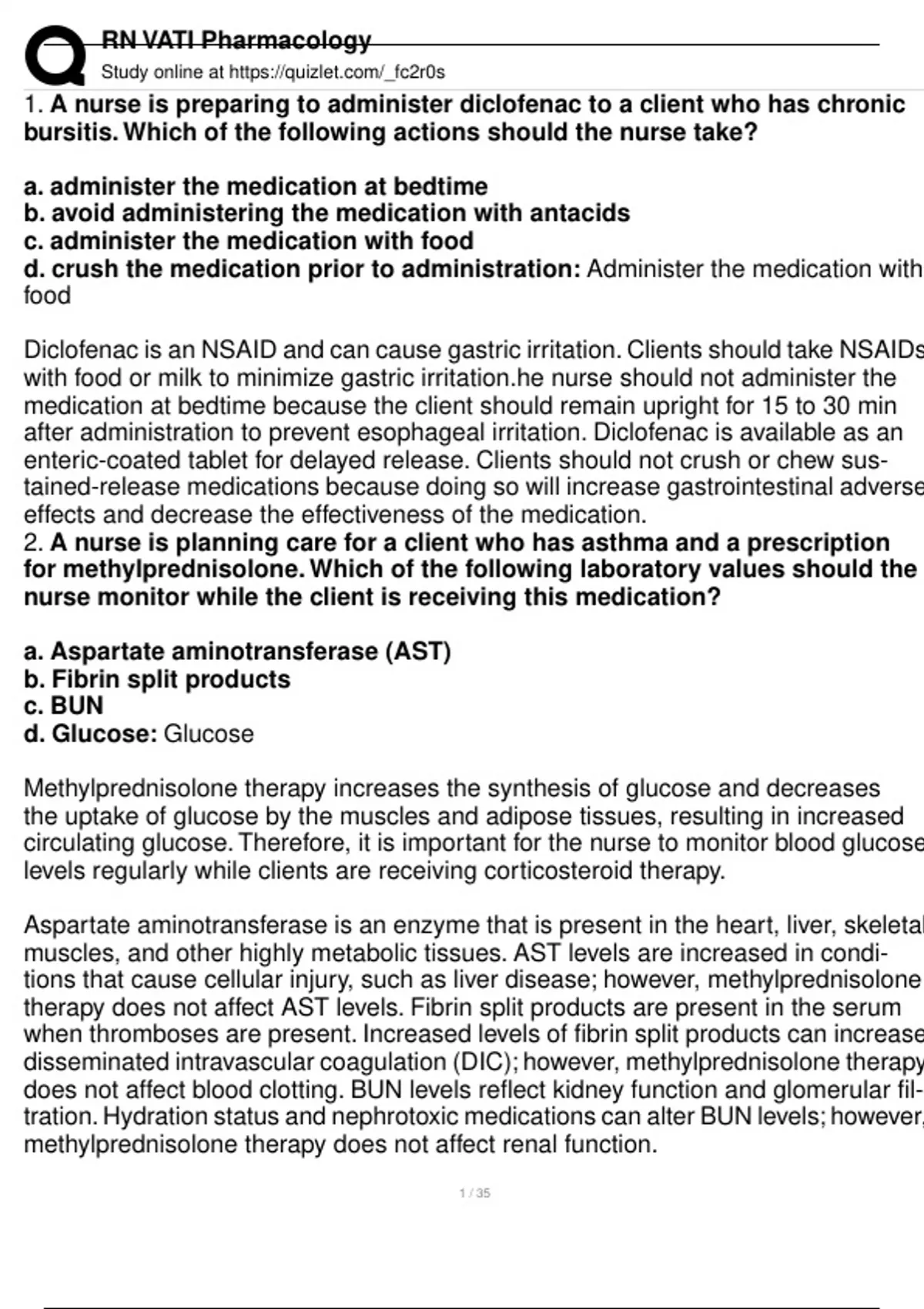 RN VATI Pharmacology
Study online at https://quizlet.com/_fc2r0s

1. A nurse is preparing to administer diclofenac to a client who has chronic bursitis. Which of the following actions should the nurse take?

a. administer the medication at bedtime
b. avoid administering the medication with antacids
c. administer the medication with food
d. crush the medication prior to administration: Administer the medication with food

Diclofenac is an NSAID and can cause gastric irritation. Clients should take NSAIDs with food or milk to minimize gastric irritation.he nurse should not administer the medication at bedtime because the client should remain upright for 15 to 30 min after administration to prevent esophageal irritation. Diclofenac is available as an enteric-coated tablet for delayed release. Clients should not crush or chew sustained-release medications because doing so will increase gastrointestinal adverse effects and decrease the effectiveness of the medication.

2. A nurse is planning care for a client who has asthma and a prescription for methylprednisolone. Which of the following laboratory values should the nurse monitor while the client is receiving this medication?

a. Aspartate aminotransferase (AST)
b. Fibrin split products
c. BUN
d. Glucose: Glucose

Methylprednisolone therapy increases the synthesis of glucose and decreases the uptake of glucose by the muscles and adipose tissues, resulting in increased circulating glucose. Therefore, it is important for the nurse to monitor blood glucose levels regularly while clients are receiving corticosteroid therapy.

Aspartate aminotransferase is an enzyme that is present in the heart, liver, skeletal muscles, and other highly metabolic tissues. AST levels are increased in conditions that cause cellular injury, such as liver disease; however, methylprednisolone therapy does not affect AST levels. Fibrin split products are present in the serum when thromboses are present. Increased levels of fibrin split products can increase disseminated intravascular coagulation (DIC); however, methylprednisolone therapy does not affect blood clotting. BUN levels reflect kidney function and glomerular filtration. Hydration status and nephrotoxic medications can alter BUN levels; however, methylprednisolone therapy does not affect renal function.

1 / 35